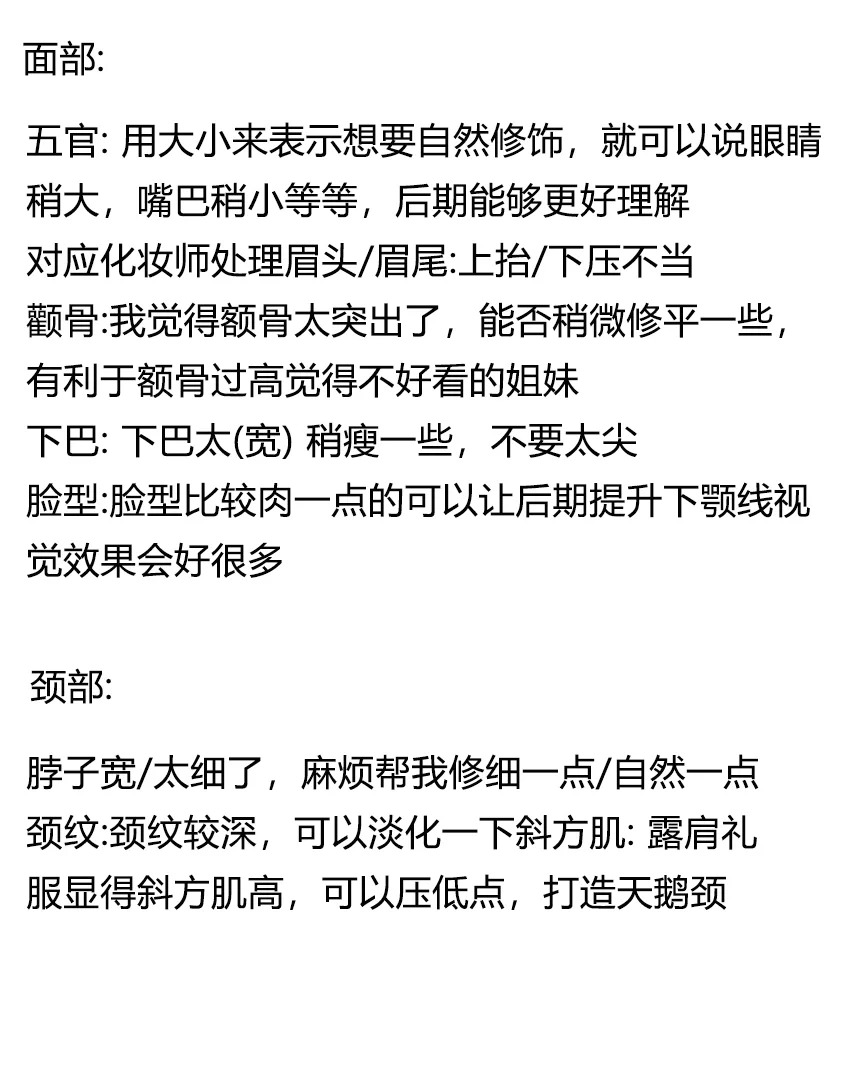 面部:

五官: 用大小来表示想要自然修饰，就可以说眼睛稍大，嘴巴稍小等等，后期能够更好理解
对应化妆师处理眉头/眉尾:上抬/下压不当
颧骨:我觉得额骨太突出了，能否稍微修平一些，有利于额骨过高觉得不好看的姐妹
下巴: 下巴太(宽) 稍瘦一些，不要太尖
脸型:脸型比较肉一点的可以让后期提升下颚线视觉效果会好很多

颈部:

脖子宽/太细了，麻烦帮我修细一点/自然一点
颈纹:颈纹较深，可以淡化一下斜方肌: 露肩礼服显得斜方肌高，可以压低点，打造天鹅颈